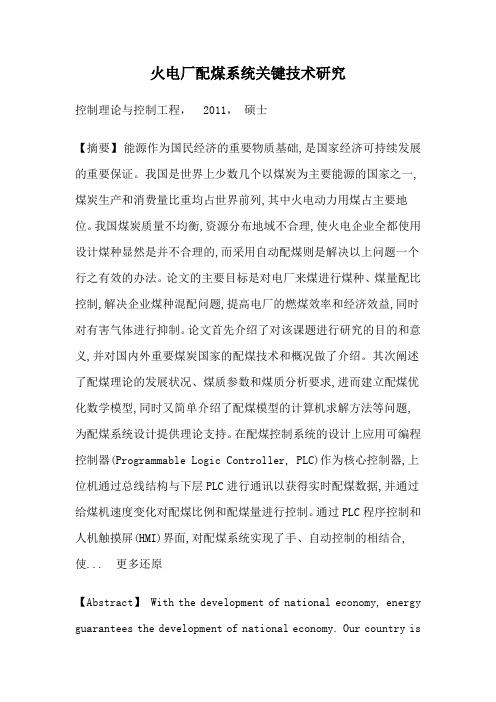 火电厂配煤系统关键技术研究

控制理论与控制工程， 2011， 硕士

【摘要】能源作为国民经济的重要物质基础,是国家经济可持续发展的重要保证。我国是世界上少数几个以煤炭为主要能源的国家之一,煤炭生产和消费量比重均占世界前列,其中火电动力用煤占主要地位。我国煤炭质量不均衡,资源分布地域不合理,使火电企业全都使用设计煤种显然是并不合理的,而采用自动配煤则是解决以上问题一个行之有效的办法。论文的主要目标是对电厂来煤进行煤种、煤量配比控制,解决企业煤种混配问题,提高电厂的燃煤效率和经济效益,同时对有害气体进行抑制。论文首先介绍了对该课题进行研究的目的和意义,并对国内外重要煤炭国家的配煤技术和概况做了介绍。其次阐述了配煤理论的发展状况、煤质参数和煤质分析要求,进而建立配煤优化数学模型,同时又简单介绍了配煤模型的计算机求解方法等问题,为配煤系统设计提供理论支持。在配煤控制系统的设计上应用可编程控制器(Programmable Logic Controller, PLC)作为核心控制器,上位机通过总线结构与下层PLC进行通讯以获得实时配煤数据,并通过给煤机速度变化对配煤比例和配煤量进行控制。通过PLC程序控制和人机触摸屏(HMI)界面,对配煤系统实现了手、自动控制的相结合,使... 更多还原

【Abstract】 With the development of national economy, energy guarantees the development of national economy. Our country is